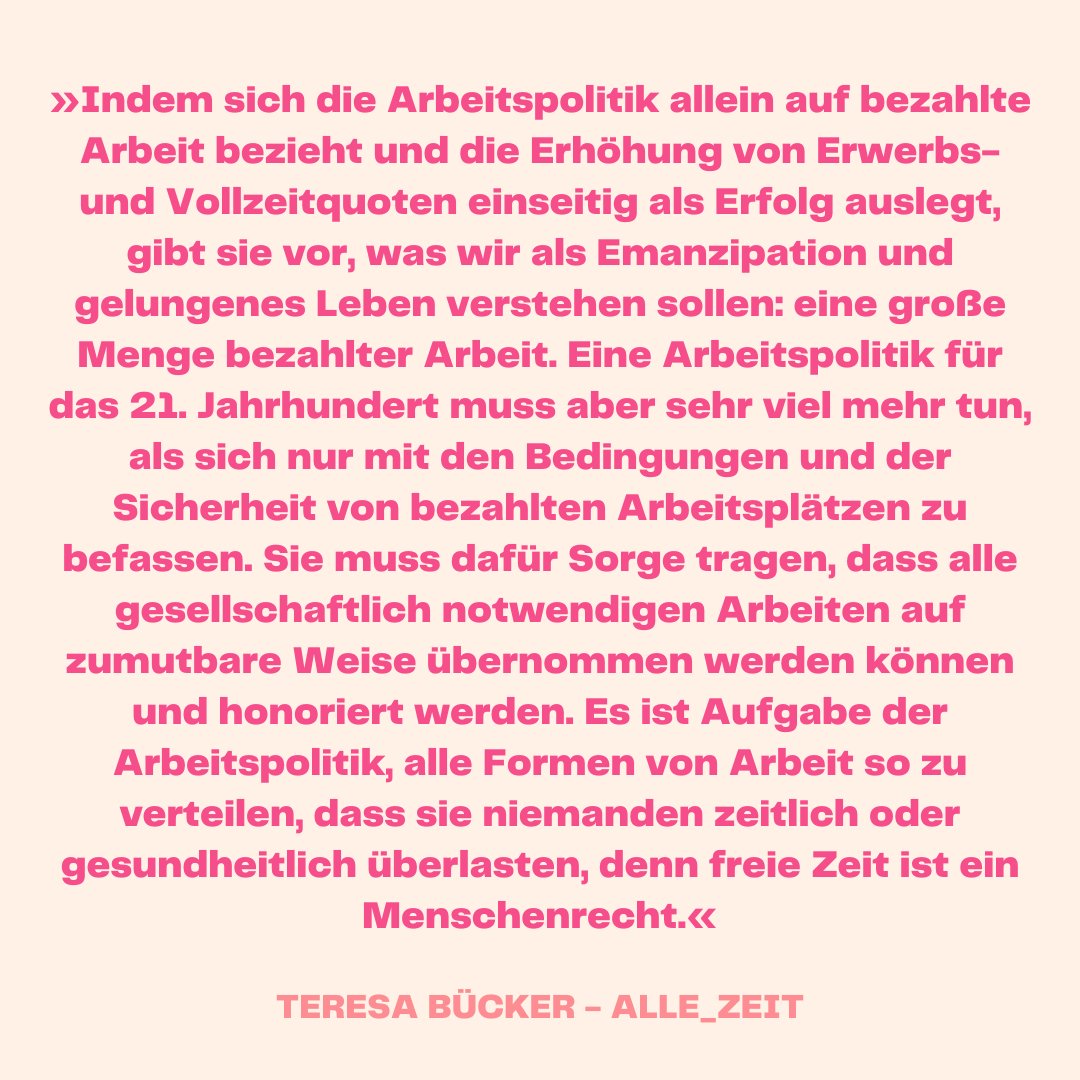 »Indem sich die Arbeitspolitik allein auf bezahlte Arbeit bezieht und die Erhöhung von Erwerbs- und Vollzeitquoten einseitig als Erfolg auslegt, gibt sie vor, was wir als Emanzipation und gelungenes Leben verstehen sollen: eine große Menge bezahlter Arbeit. Eine Arbeitspolitik für das 21. Jahrhundert muss aber sehr viel mehr tun, als sich nur mit den Bedingungen und der Sicherheit von bezahlten Arbeitsplätzen zu befassen. Sie muss dafür Sorge tragen, dass alle gesellschaftlich notwendigen Arbeiten auf zumutbare Weise übernommen werden können und honoriert werden. Es ist Aufgabe der Arbeitspolitik, alle Formen von Arbeit so zu verteilen, dass sie niemanden zeitlich oder gesundheitlich überlasten, denn freie Zeit ist ein Menschenrecht.«

TERESA BÜCKER - ALLE_ZEIT